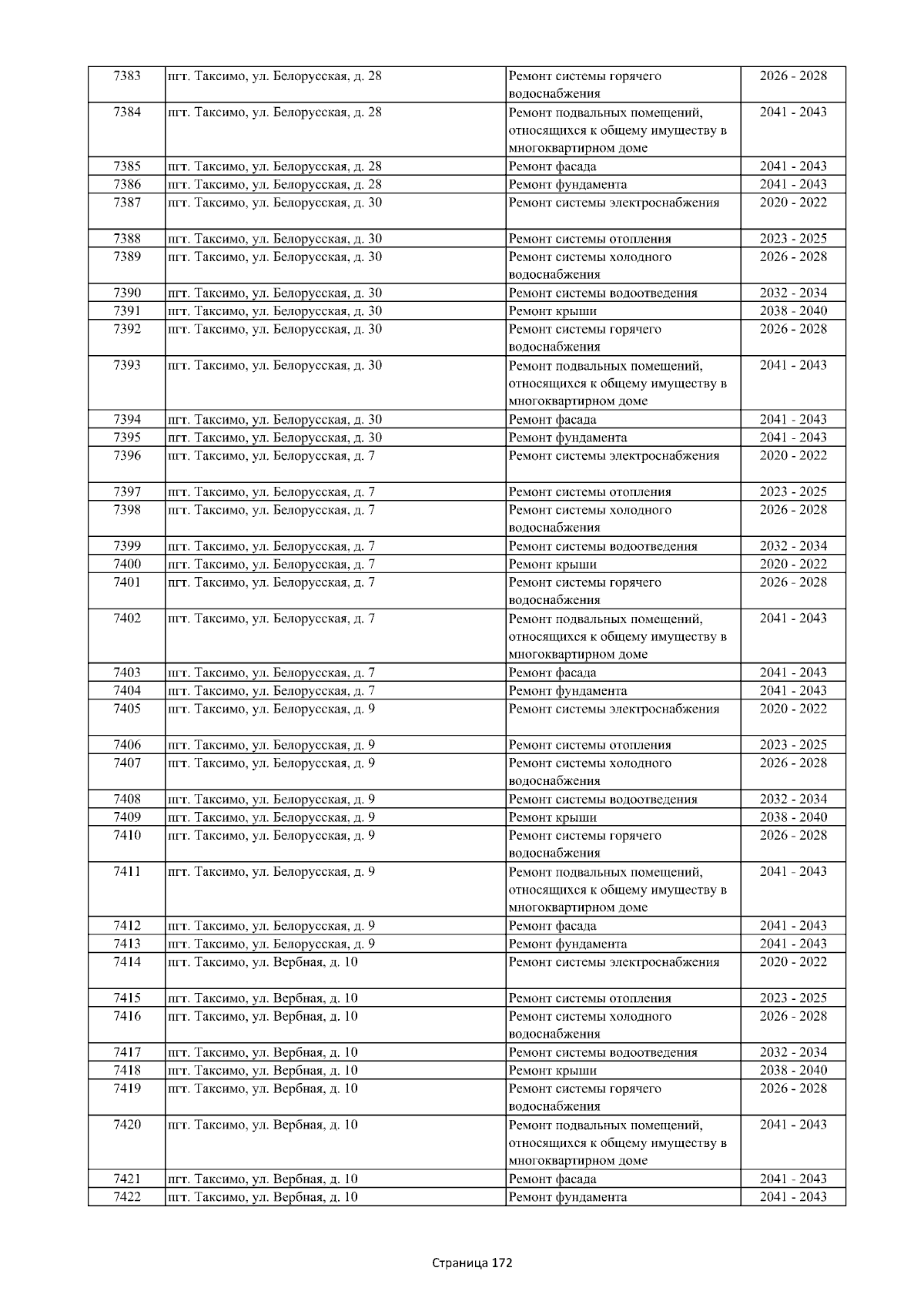 | 7383 | пгт. Таксимо, ул. Белорусская, д. 28 | Ремонт системы горячего водоснабжения | 2026 - 2028 |
|---|---|---|---|
| 7384 | пгт. Таксимо, ул. Белорусская, д. 28 | Ремонт подвальных помещений, относящихся к общему имуществу в многоквартирном доме | 2041 - 2043 |
| 7385 | пгт. Таксимо, ул. Белорусская, д. 28 | Ремонт фасада | 2041 - 2043 |
| 7386 | пгт. Таксимо, ул. Белорусская, д. 28 | Ремонт фундамента | 2041 - 2043 |
| 7387 | пгт. Таксимо, ул. Белорусская, д. 30 | Ремонт системы электроснабжения | 2020 - 2022 |
| 7388 | пгт. Таксимо, ул. Белорусская, д. 30 | Ремонт системы отопления | 2023 - 2025 |
| 7389 | пгт. Таксимо, ул. Белорусская, д. 30 | Ремонт системы холодного водоснабжения | 2026 - 2028 |
| 7390 | пгт. Таксимо, ул. Белорусская, д. 30 | Ремонт системы водоотведения | 2032 - 2034 |
| 7391 | пгт. Таксимо, ул. Белорусская, д. 30 | Ремонт крыши | 2038 - 2040 |
| 7392 | пгт. Таксимо, ул. Белорусская, д. 30 | Ремонт системы горячего водоснабжения | 2026 - 2028 |
| 7393 | пгт. Таксимо, ул. Белорусская, д. 30 | Ремонт подвальных помещений, относящихся к общему имуществу в многоквартирном доме | 2041 - 2043 |
| 7394 | пгт. Таксимо, ул. Белорусская, д. 30 | Ремонт фасада | 2041 - 2043 |
| 7395 | пгт. Таксимо, ул. Белорусская, д. 30 | Ремонт фундамента | 2041 - 2043 |
| 7396 | пгт. Таксимо, ул. Белорусская, д. 7 | Ремонт системы электроснабжения | 2020 - 2022 |
| 7397 | пгт. Таксимо, ул. Белорусская, д. 7 | Ремонт системы отопления | 2023 - 2025 |
| 7398 | пгт. Таксимо, ул. Белорусская, д. 7 | Ремонт системы холодного водоснабжения | 2026 - 2028 |
| 7399 | пгт. Таксимо, ул. Белорусская, д. 7 | Ремонт системы водоотведения | 2032 - 2034 |
| 7400 | пгт. Таксимо, ул. Белорусская, д. 7 | Ремонт крыши | 2020 - 2022 |
| 7401 | пгт. Таксимо, ул. Белорусская, д. 7 | Ремонт системы горячего водоснабжения | 2026 - 2028 |
| 7402 | пгт. Таксимо, ул. Белорусская, д. 7 | Ремонт подвальных помещений, относящихся к общему имуществу в многоквартирном доме | 2041 - 2043 |
| 7403 | пгт. Таксимо, ул. Белорусская, д. 7 | Ремонт фасада | 2041 - 2043 |
| 7404 | пгт. Таксимо, ул. Белорусская, д. 7 | Ремонт фундамента | 2041 - 2043 |
| 7405 | пгт. Таксимо, ул. Белорусская, д. 9 | Ремонт системы электроснабжения | 2020 - 2022 |
| 7406 | пгт. Таксимо, ул. Белорусская, д. 9 | Ремонт системы отопления | 2023 - 2025 |
| 7407 | пгт. Таксимо, ул. Белорусская, д. 9 | Ремонт системы холодного водоснабжения | 2026 - 2028 |
| 7408 | пгт. Таксимо, ул. Белорусская, д. 9 | Ремонт системы водоотведения | 2032 - 2034 |
| 7409 | пгт. Таксимо, ул. Белорусская, д. 9 | Ремонт крыши | 2038 - 2040 |
| 7410 | пгт. Таксимо, ул. Белорусская, д. 9 | Ремонт системы горячего водоснабжения | 2026 - 2028 |
| 7411 | пгт. Таксимо, ул. Белорусская, д. 9 | Ремонт подвальных помещений, относящихся к общему имуществу в многоквартирном доме | 2041 - 2043 |
| 7412 | пгт. Таксимо, ул. Белорусская, д. 9 | Ремонт фасада | 2041 - 2043 |
| 7413 | пгт. Таксимо, ул. Белорусская, д. 9 | Ремонт фундамента | 2041 - 2043 |
| 7414 | пгт. Таксимо, ул. Вербная, д. 10 | Ремонт системы электроснабжения | 2020 - 2022 |
| 7415 | пгт. Таксимо, ул. Вербная, д. 10 | Ремонт системы отопления | 2023 - 2025 |
| 7416 | пгт. Таксимо, ул. Вербная, д. 10 | Ремонт системы холодного водоснабжения | 2026 - 2028 |
| 7417 | пгт. Таксимо, ул. Вербная, д. 10 | Ремонт системы водоотведения | 2032 - 2034 |
| 7418 | пгт. Таксимо, ул. Вербная, д. 10 | Ремонт крыши | 2038 - 2040 |
| 7419 | пгт. Таксимо, ул. Вербная, д. 10 | Ремонт системы горячего водоснабжения | 2026 - 2028 |
| 7420 | пгт. Таксимо, ул. Вербная, д. 10 | Ремонт подвальных помещений, относящихся к общему имуществу в многоквартирном доме | 2041 - 2043 |
| 7421 | пгт. Таксимо, ул. Вербная, д. 10 | Ремонт фасада | 2041 - 2043 |
| 7422 | пгт. Таксимо, ул. Вербная, д. 10 | Ремонт фундамента | 2041 - 2043 |

Страница 172